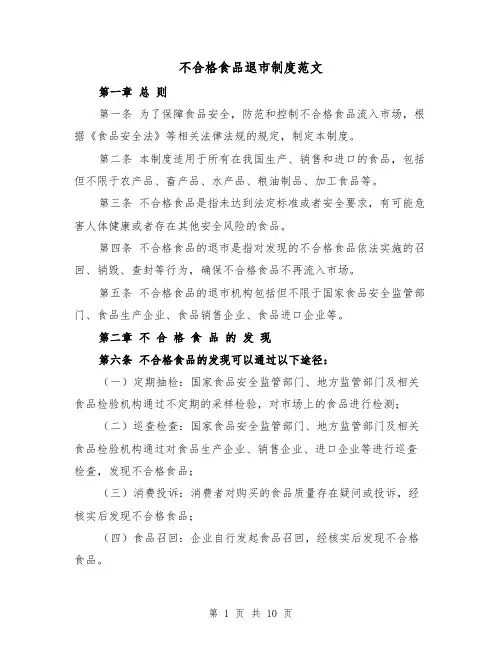 不合格食品退市制度范文

第一章 总 则

第一条 为了保障食品安全，防范和控制不合格食品流入市场，根据《食品安全法》等相关法律法规的规定，制定本制度。

第二条 本制度适用于所有在我国生产、销售和进口的食品，包括但不限于农产品、畜产品、水产品、粮油制品、加工食品等。

第三条 不合格食品是指未达到法定标准或者安全要求，有可能危害人体健康或者存在其他安全风险的食品。

第四条 不合格食品的退市是指对发现的不合格食品依法实施的召回、销毁、查封等行为，确保不合格食品不再流入市场。

第五条 不合格食品的退市机构包括但不限于国家食品安全监管部门、食品生产企业、食品销售企业、食品进口企业等。

第二章 不 合 格 食 品 的 发 现

第六条 不合格食品的发现可以通过以下途径：

（一）定期抽检：国家食品安全监管部门、地方监管部门及相关食品检验机构通过不定期的采样检验，对市场上的食品进行检测；

（二）巡查检查：国家食品安全监管部门、地方监管部门及相关食品检验机构通过对食品生产企业、销售企业、进口企业等进行巡查检查，发现不合格食品；

（三）消费投诉：消费者对购买的食品质量存在疑问或投诉，经核实后发现不合格食品；

（四）食品召回：企业自行发起食品召回，经核实后发现不合格食品。

第 1 页 共 10 页